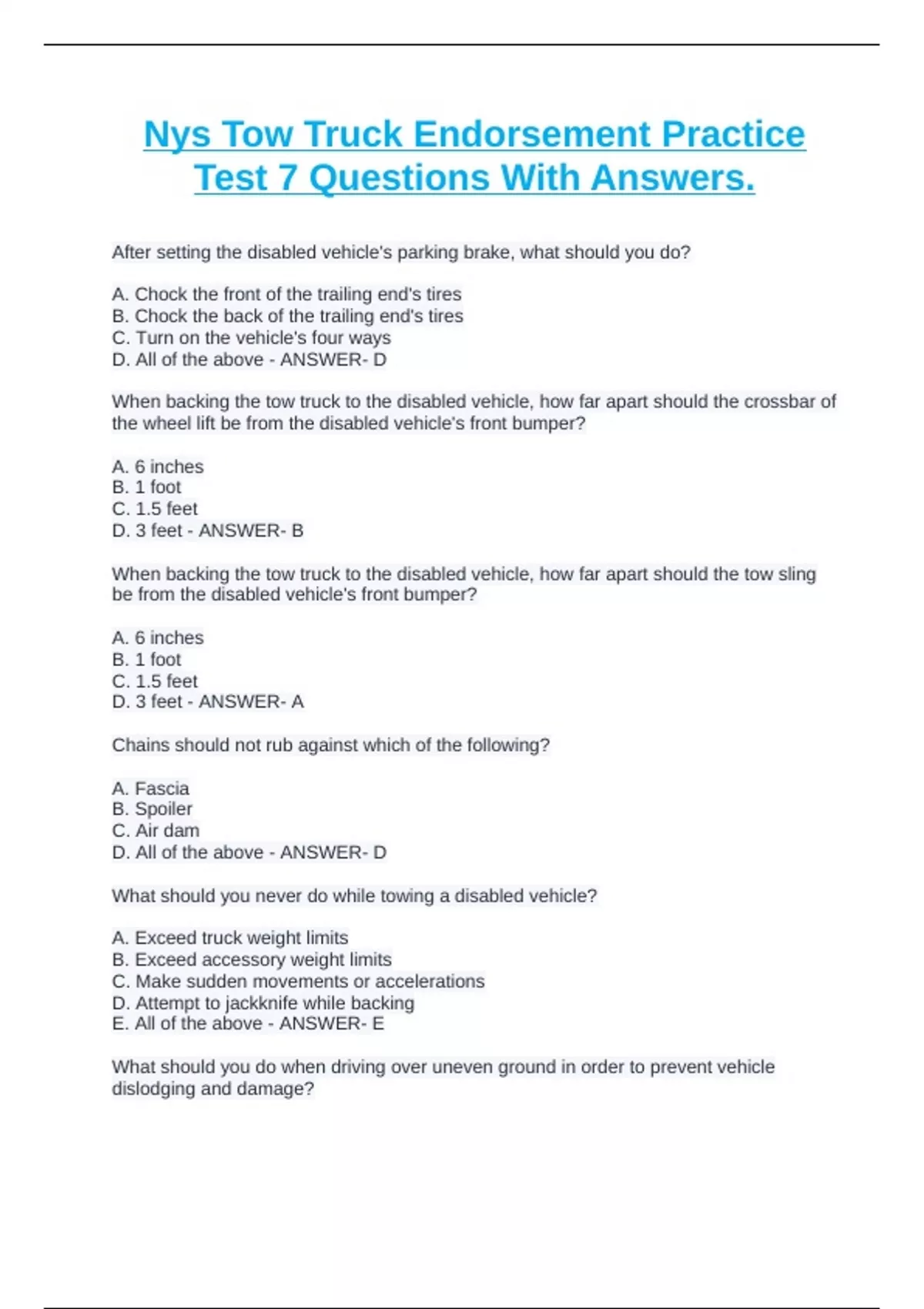 Nys Tow Truck Endorsement Practice Test 7 Questions With Answers.

After setting the disabled vehicle's parking brake, what should you do?

A. Chock the front of the trailing end's tires
B. Chock the back of the trailing end's tires
C. Turn on the vehicle's four ways
D. All of the above - ANSWER- D

When backing the tow truck to the disabled vehicle, how far apart should the crossbar of the wheel lift be from the disabled vehicle's front bumper?

A. 6 inches
B. 1 foot
C. 1.5 feet
D. 3 feet - ANSWER- B

When backing the tow truck to the disabled vehicle, how far apart should the tow sling be from the disabled vehicle's front bumper?

A. 6 inches
B. 1 foot
C. 1.5 feet
D. 3 feet - ANSWER- A

Chains should not rub against which of the following?

A. Fascia
B. Spoiler
C. Air dam
D. All of the above - ANSWER- D

What should you never do while towing a disabled vehicle?

A. Exceed truck weight limits
B. Exceed accessory weight limits
C. Make sudden movements or accelerations
D. Attempt to jackknife while backing
E. All of the above - ANSWER- E

What should you do when driving over uneven ground in order to prevent vehicle dislodging and damage?